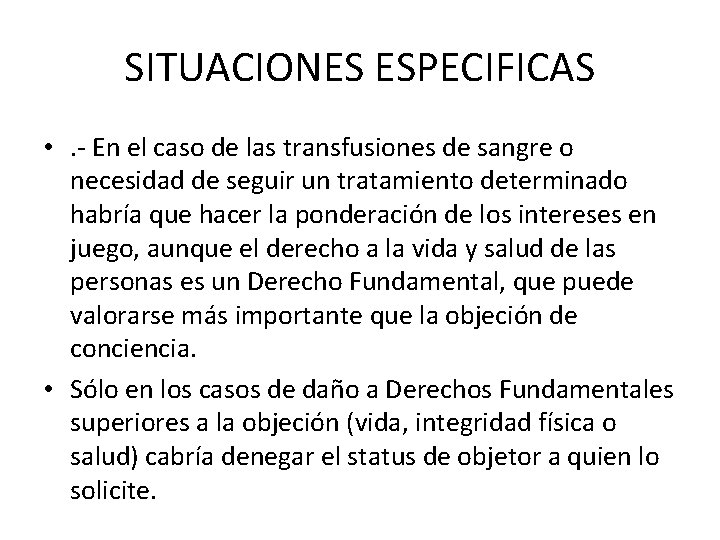 SITUACIONES ESPECIFICAS

• .- En el caso de las transfusiones de sangre o necesidad de seguir un tratamiento determinado habría que hacer la ponderación de los intereses en juego, aunque el derecho a la vida y salud de las personas es un Derecho Fundamental, que puede valorarse más importante que la objeción de conciencia.

• Sólo en los casos de daño a Derechos Fundamentales superiores a la objeción (vida, integridad física o salud) cabría denegar el status de objetor a quien lo solicite.